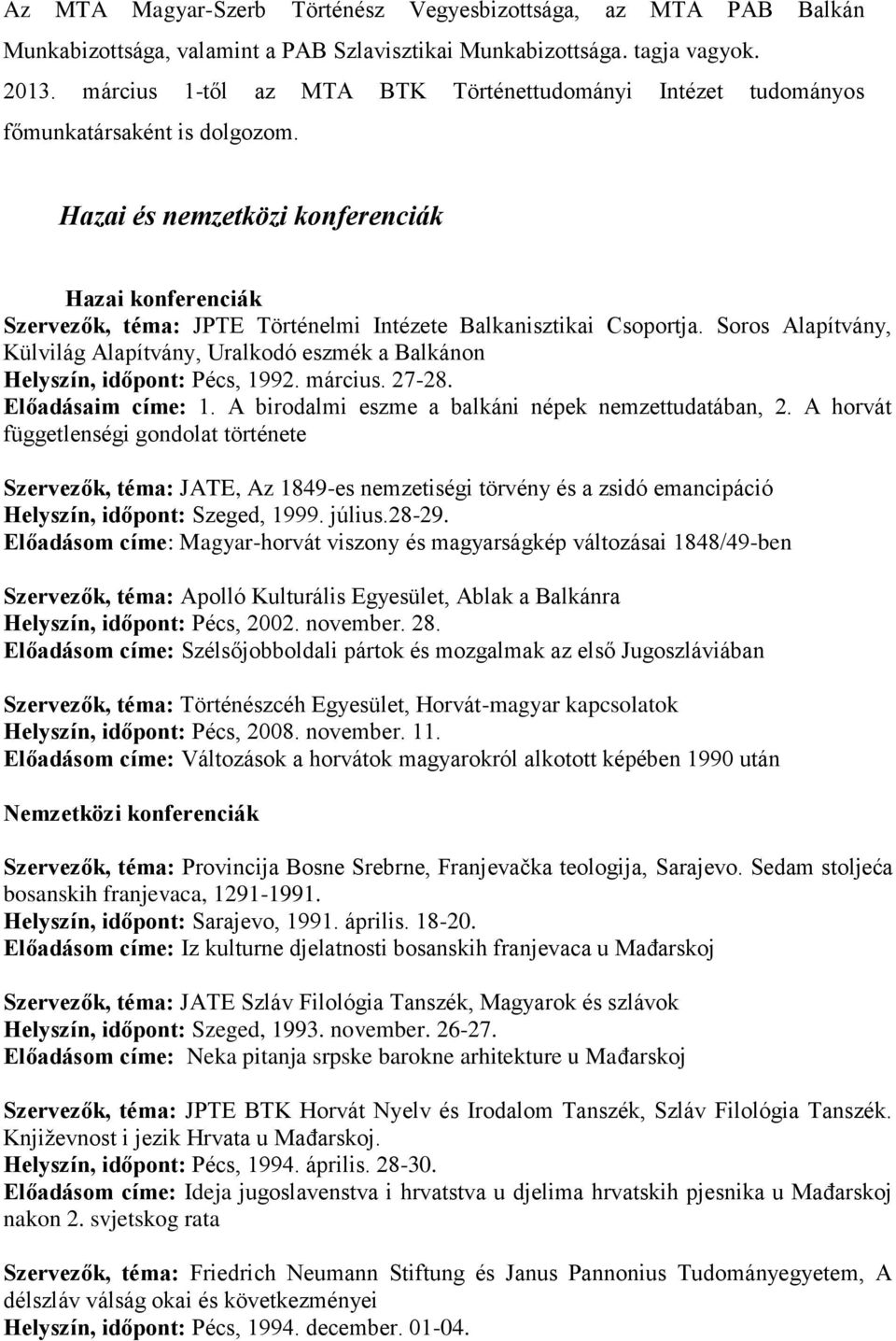 Az MTA Magyar-Szerb Történész Vegyesbizottsága, az MTA PAB Balkán Munkabizottsága, valamint a PAB Szlavisztikai Munkabizottsága. tagja vagyok. 2013. március 1-től az MTA BTK Történettudományi Intézet tudományos főmunkatársaként is dolgozom.

Hazai és nemzetközi konferenciák

Hazai konferenciák

Szervezők, téma: JPTE Történelmi Intézete Balkanisztikai Csoportja. Soros Alapítvány, Külvilág Alapítvány, Uralkodó eszmék a Balkánon
Helyszín, időpont: Pécs, 1992. március. 27-28.
Előadásaim címe: 1. A birodalmi eszme a balkáni népek nemzettudatában, 2. A horvát függetlenségi gondolat története

Szervezők, téma: JATE, Az 1849-es nemzetiségi törvény és a zsidó emancipáció
Helyszín, időpont: Szeged, 1999. július.28-29.
Előadásom címe: Magyar-horvát viszony és magyarságkép változásai 1848/49-ben

Szervezők, téma: Apolló Kulturális Egyesület, Ablak a Balkánra
Helyszín, időpont: Pécs, 2002. november. 28.
Előadásom címe: Szélsőjobboldali pártok és mozgalmak az első Jugoszláviában

Szervezők, téma: Történészcéh Egyesület, Horvát-magyar kapcsolatok
Helyszín, időpont: Pécs, 2008. november. 11.
Előadásom címe: Változások a horvátok magyarokról alkotott képében 1990 után

Nemzetközi konferenciák

Szervezők, téma: Provincija Bosne Srebrne, Franjevačka teologija, Sarajevo. Sedam stoljeća bosanskih franjevaca, 1291-1991.
Helyszín, időpont: Sarajevo, 1991. április. 18-20.
Előadásom címe: Iz kulturne djelatnosti bosanskih franjevaca u Mađarskoj

Szervezők, téma: JATE Szláv Filológia Tanszék, Magyarok és szlávok
Helyszín, időpont: Szeged, 1993. november. 26-27.
Előadásom címe: Neka pitanja srpske barokne arhitekture u Mađarskoj

Szervezők, téma: JPTE BTK Horvát Nyelv és Irodalom Tanszék, Szláv Filológia Tanszék. Književnost i jezik Hrvata u Mađarskoj.
Helyszín, időpont: Pécs, 1994. április. 28-30.
Előadásom címe: Ideja jugoslavenstva i hrvatstva u djelima hrvatskih pjesnika u Mađarskoj nakon 2. svjetskog rata

Szervezők, téma: Friedrich Neumann Stiftung és Janus Pannonius Tudományegyetem, A délszláv válság okai és következményei
Helyszín, időpont: Pécs, 1994. december. 01-04.